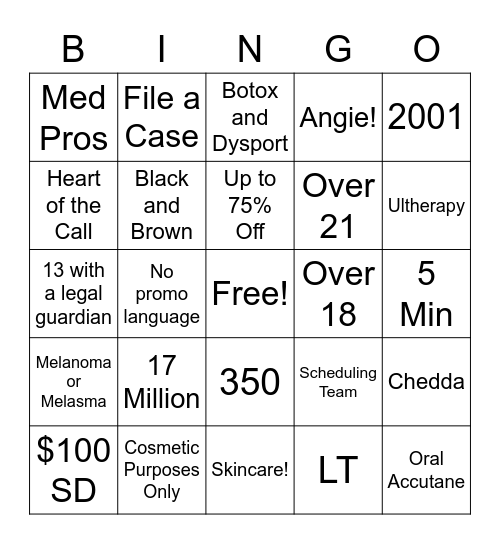 | B | I | N | G | O |
|---|---|---|---|---|
| Med Pros | File a Case | Botox and Dysport | Angie! | 2001 |
| Heart of the Call | Black and Brown | Up to 75% Off | Over 21 | Ultherapy |
| 13 with a legal guardian | No promo language | Free! | Over 18 | 5 Min |
| Melanoma or Melasma | 17 Million | 350 | Scheduling Team | Chedda |
| \$100 SD | Cosmetic Purposes Only | Skincare! | LT | Oral Accutane |